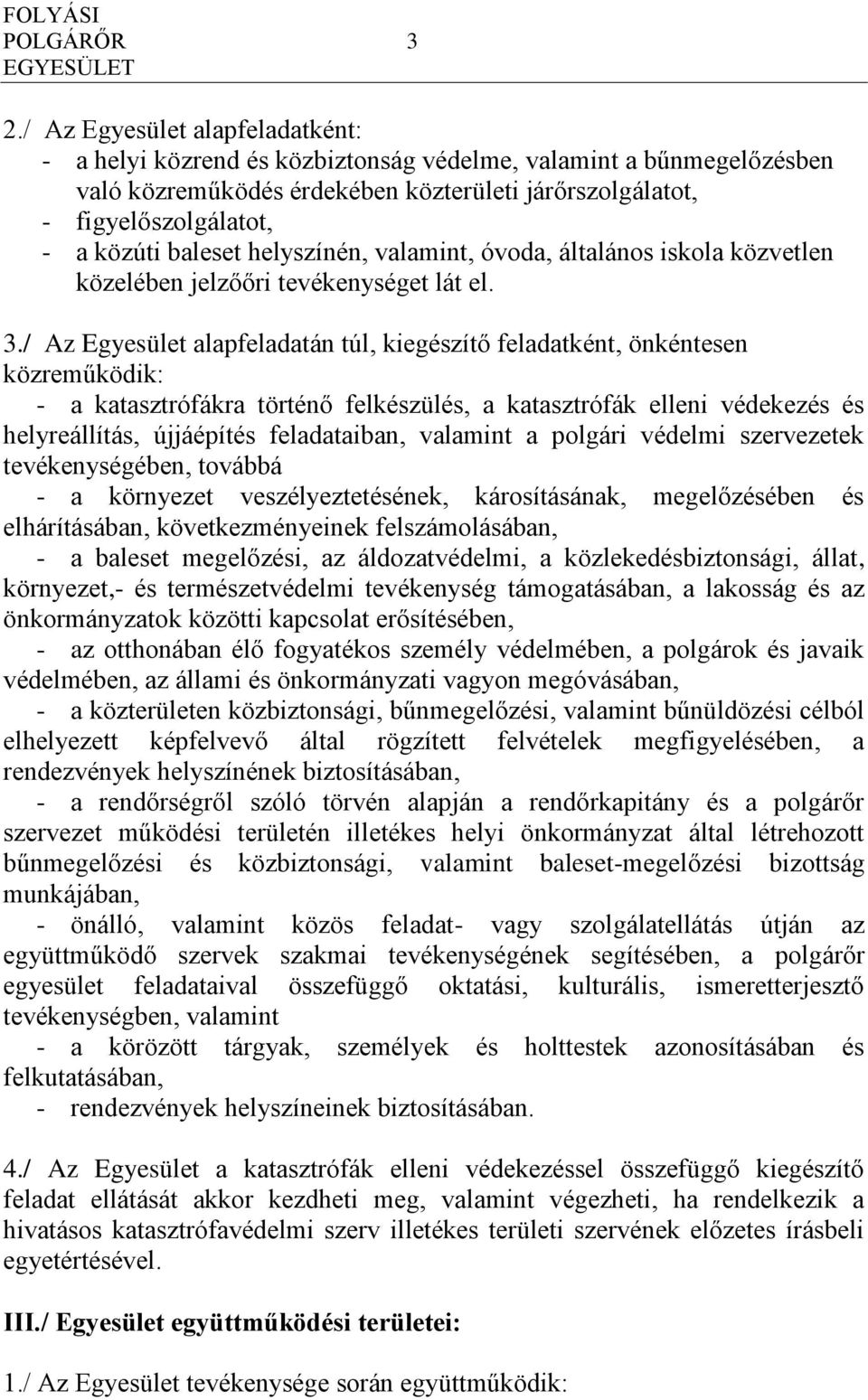 FOLYÁSI POLGÁRŐR EGYESÜLET 3

2./ Az Egyesület alapfeladatként:
- a helyi közrend és közbiztonság védelme, valamint a bűnmegelőzésben való közreműködés érdekében közterületi járőrszolgálatot,
- figyelőszolgálatot,
- a közúti baleset helyszínén, valamint, óvoda, általános iskola közvetlen közelében jelzőőri tevékenységet lát el.

3./ Az Egyesület alapfeladatán túl, kiegészítő feladatként, önkéntesen közreműködik:
- a katasztrófákra történő felkészülés, a katasztrófák elleni védekezés és helyreállítás, újjáépítés feladataiban, valamint a polgári védelmi szervezetek tevékenységében, továbbá
- a környezet veszélyeztetésének, károsításának, megelőzésében és elhárításában, következményeinek felszámolásában,
- a baleset megelőzési, az áldozatvédelmi, a közlekedésbiztonsági, állat, környezet,- és természetvédelmi tevékenység támogatásában, a lakosság és az önkormányzatok közötti kapcsolat erősítésében,
- az otthonában élő fogyatékos személy védelmében, a polgárok és javaik védelmében, az állami és önkormányzati vagyon megóvásában,
- a közterületen közbiztonsági, bűnmegelőzési, valamint bűnüldözési célból elhelyezett képfelvevő által rögzített felvételek megfigyelésében, a rendezvények helyszínének biztosításában,
- a rendőrségről szóló törvén alapján a rendőrkapitány és a polgárőr szervezet működési területén illetékes helyi önkormányzat által létrehozott bűnmegelőzési és közbiztonsági, valamint baleset-megelőzési bizottság munkájában,
- önálló, valamint közös feladat- vagy szolgálatellátás útján az együttműködő szervek szakmai tevékenységének segítésében, a polgárőr egyesület feladataival összefüggő oktatási, kulturális, ismeretterjesztő tevékenységben, valamint
- a körözött tárgyak, személyek és holttestek azonosításában és felkutatásában,
- rendezvények helyszíneinek biztosításában.

4./ Az Egyesület a katasztrófák elleni védekezéssel összefüggő kiegészítő feladat ellátását akkor kezdheti meg, valamint végezheti, ha rendelkezik a hivatásos katasztrófavédelmi szerv illetékes területi szervének előzetes írásbeli egyetértésével.

III./ Egyesület együttműködési területei:

1./ Az Egyesület tevékenysége során együttműködik: